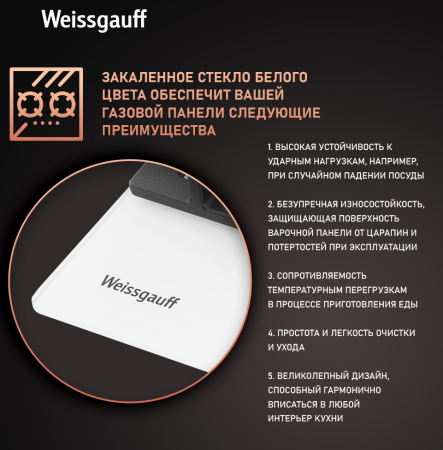 Weissgauff

ЗАКАЛЕННОЕ СТЕКЛО БЕЛОГО ЦВЕТА ОБЕСПЕЧИТ ВАШЕЙ ГАЗОВОЙ ПАНЕЛИ СЛЕДУЮЩИЕ ПРЕИМУЩЕСТВА

1. ВЫСОКАЯ УСТОЙЧИВОСТЬ К УДАРНЫМ НАГРУЗКАМ, НАПРИМЕР, ПРИ СЛУЧАЙНОМ ПАДЕНИИ ПОСУДЫ

2. БЕЗУПРЕЧНАЯ ИЗНОСОСТОЙКОСТЬ, ЗАЩИЩАЮЩАЯ ПОВЕРХНОСТЬ ВАРОЧНОЙ ПАНЕЛИ ОТ ЦАРАПИН И ПОТЕРТОСТЕЙ ПРИ ЭКСПЛУАТАЦИИ

3. СОПРОТИВЛЯЕМОСТЬ ТЕМПЕРАТУРНЫМ ПЕРЕГРУЗКАМ В ПРОЦЕССЕ ПРИГОТОВЛЕНИЯ ЕДЫ

4. ПРОСТОТА И ЛЕГКОСТЬ ОЧИСТКИ И УХОДА

5. ВЕЛИКОЛЕПНЫЙ ДИЗАЙН, СПОСОБНЫЙ ГАРМОНИЧНО ВПИСАТЬСЯ В ЛЮБОЙ ИНТЕРЬЕР КУХНИ

Weissgauff